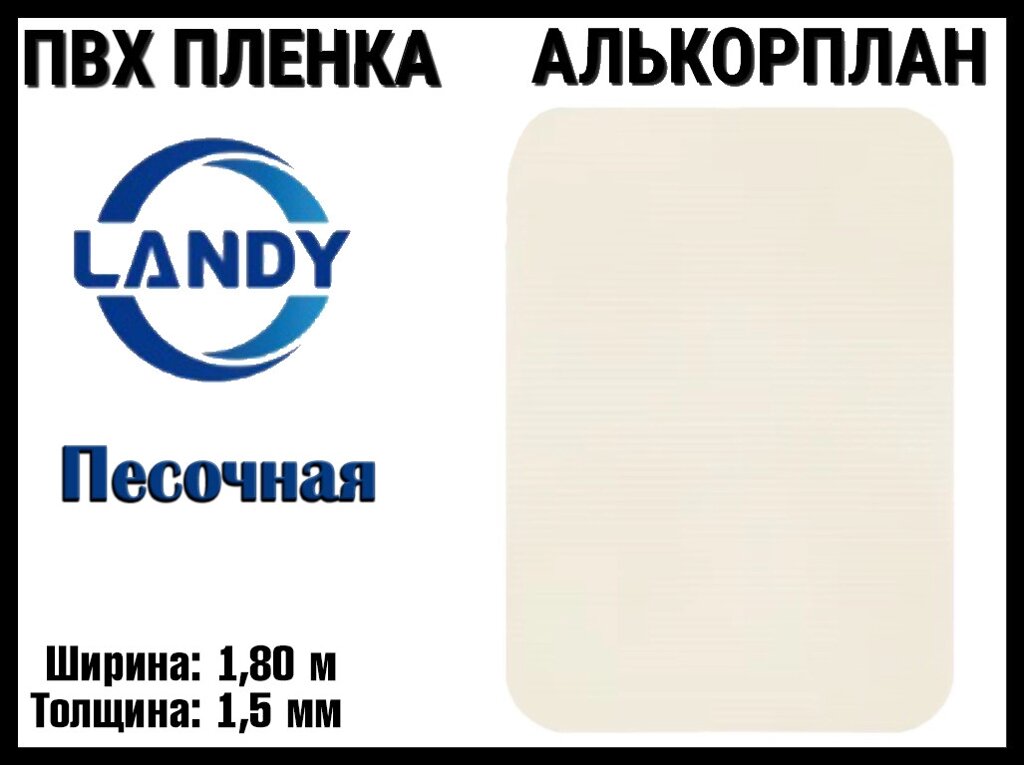 ПВХ ПЛЕНКА АЛЬКОРПЛАН

LANDY

Песочная

Ширина: 1,80 м
Толщина: 1,5 мм